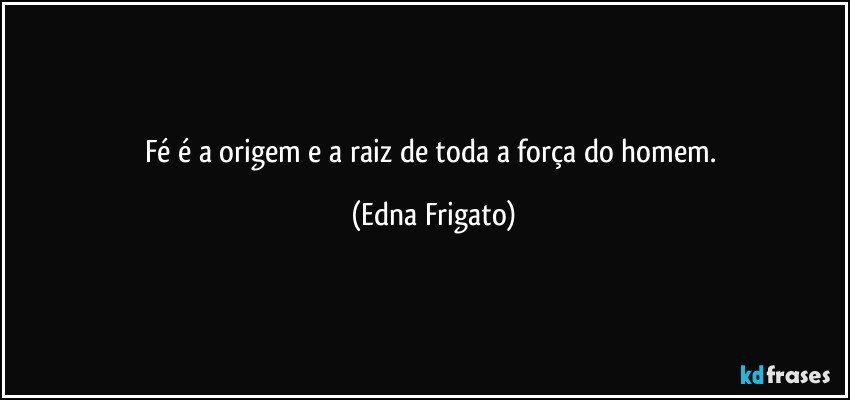 Fé é a origem e a raiz de toda a força do homem.

(Edna Frigato)

kdfrases